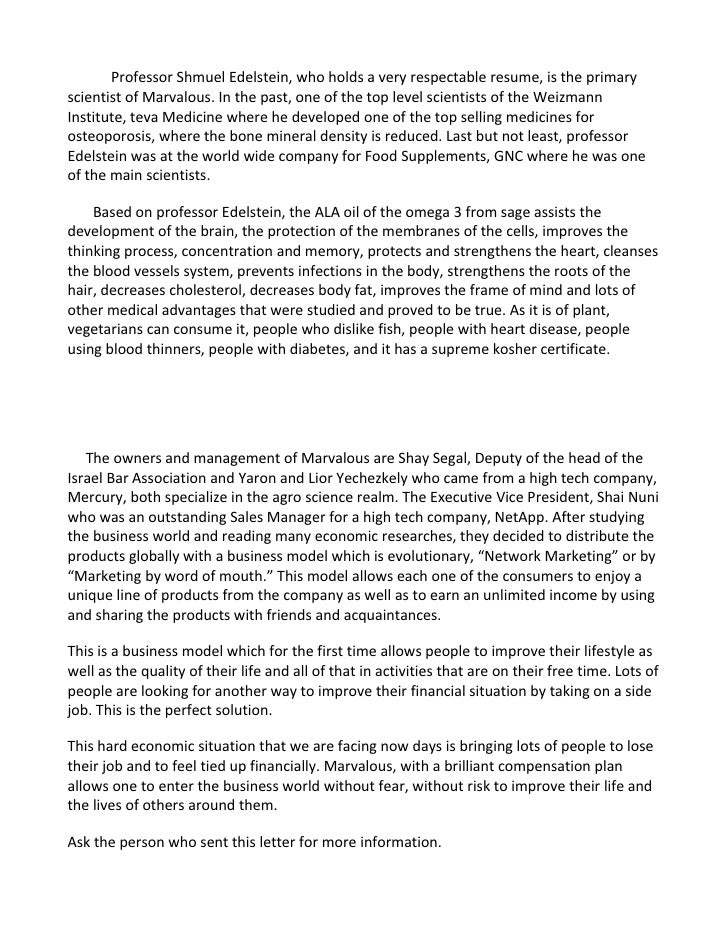 Professor Shmuel Edelstein, who holds a very respectable resume, is the primary scientist of Marvalous. In the past, one of the top level scientists of the Weizmann Institute, teva Medicine where he developed one of the top selling medicines for osteoporosis, where the bone mineral density is reduced. Last but not least, professor Edelstein was at the world wide company for Food Supplements, GNC where he was one of the main scientists.

Based on professor Edelstein, the ALA oil of the omega 3 from sage assists the development of the brain, the protection of the membranes of the cells, improves the thinking process, concentration and memory, protects and strengthens the heart, cleanses the blood vessels system, prevents infections in the body, strengthens the roots of the hair, decreases cholesterol, decreases body fat, improves the frame of mind and lots of other medical advantages that were studied and proved to be true. As it is of plant, vegetarians can consume it, people who dislike fish, people with heart disease, people using blood thinners, people with diabetes, and it has a supreme kosher certificate.

The owners and management of Marvalous are Shay Segal, Deputy of the head of the Israel Bar Association and Yaron and Lior Yechezkely who came from a high tech company, Mercury, both specialize in the agro science realm. The Executive Vice President, Shai Nuni who was an outstanding Sales Manager for a high tech company, NetApp. After studying the business world and reading many economic researches, they decided to distribute the products globally with a business model which is evolutionary, “Network Marketing” or by “Marketing by word of mouth.” This model allows each one of the consumers to enjoy a unique line of products from the company as well as to earn an unlimited income by using and sharing the products with friends and acquaintances.

This is a business model which for the first time allows people to improve their lifestyle as well as the quality of their life and all of that in activities that are on their free time. Lots of people are looking for another way to improve their financial situation by taking on a side job. This is the perfect solution.

This hard economic situation that we are facing now days is bringing lots of people to lose their job and to feel tied up financially. Marvalous, with a brilliant compensation plan allows one to enter the business world without fear, without risk to improve their life and the lives of others around them.

Ask the person who sent this letter for more information.